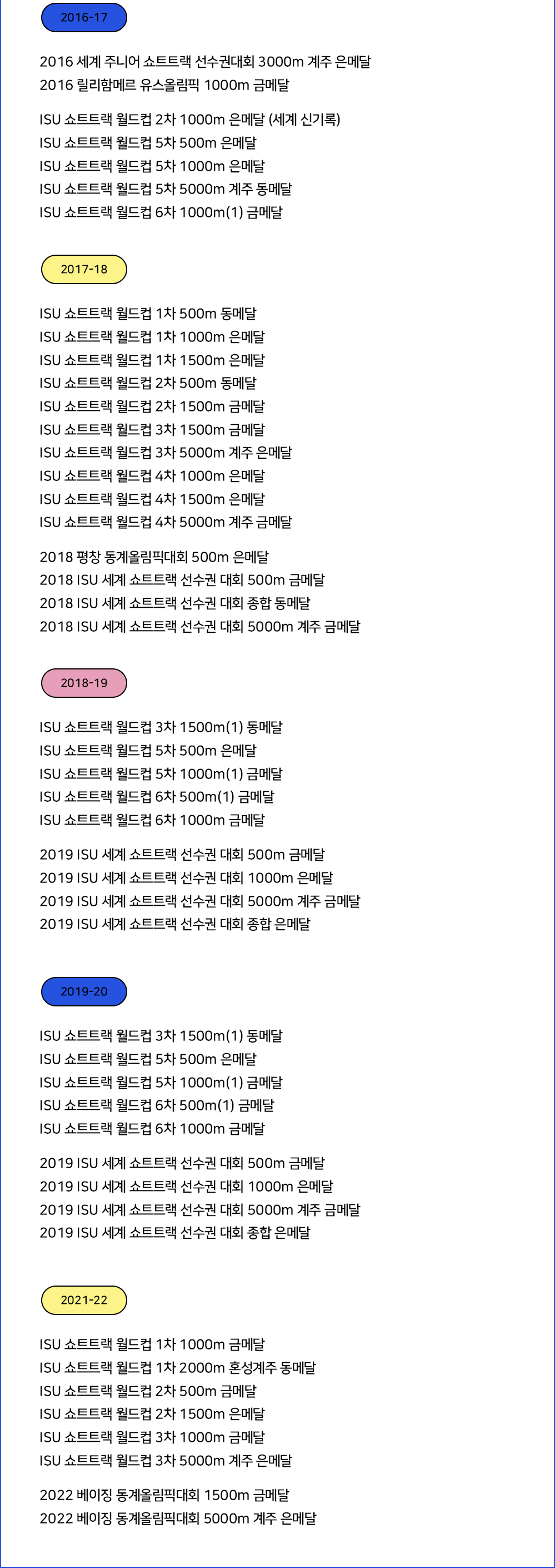 2016-17

2016 세계 주니어 쇼트트랙 선수권대회 3000m 계주 은메달
2016 릴리함메르 유스올림픽 1000m 금메달

ISU 쇼트트랙 월드컵 2차 1000m 은메달 (세계 신기록)
ISU 쇼트트랙 월드컵 5차 500m 은메달
ISU 쇼트트랙 월드컵 5차 1000m 은메달
ISU 쇼트트랙 월드컵 5차 5000m 계주 동메달
ISU 쇼트트랙 월드컵 6차 1000m(1) 금메달

2017-18

ISU 쇼트트랙 월드컵 1차 500m 동메달
ISU 쇼트트랙 월드컵 1차 1000m 은메달
ISU 쇼트트랙 월드컵 1차 1500m 은메달
ISU 쇼트트랙 월드컵 2차 500m 동메달
ISU 쇼트트랙 월드컵 2차 1500m 금메달
ISU 쇼트트랙 월드컵 3차 1500m 금메달
ISU 쇼트트랙 월드컵 3차 5000m 계주 은메달
ISU 쇼트트랙 월드컵 4차 1000m 은메달
ISU 쇼트트랙 월드컵 4차 1500m 은메달
ISU 쇼트트랙 월드컵 4차 5000m 계주 금메달

2018 평창 동계올림픽대회 500m 은메달
2018 ISU 세계 쇼트트랙 선수권 대회 500m 금메달
2018 ISU 세계 쇼트트랙 선수권 대회 종합 동메달
2018 ISU 세계 쇼트트랙 선수권 대회 5000m 계주 금메달

2018-19

ISU 쇼트트랙 월드컵 3차 1500m(1) 동메달
ISU 쇼트트랙 월드컵 5차 500m 은메달
ISU 쇼트트랙 월드컵 5차 1000m(1) 금메달
ISU 쇼트트랙 월드컵 6차 500m(1) 금메달
ISU 쇼트트랙 월드컵 6차 1000m 금메달

2019 ISU 세계 쇼트트랙 선수권 대회 500m 금메달
2019 ISU 세계 쇼트트랙 선수권 대회 1000m 은메달
2019 ISU 세계 쇼트트랙 선수권 대회 5000m 계주 금메달
2019 ISU 세계 쇼트트랙 선수권 대회 종합 은메달

2019-20

ISU 쇼트트랙 월드컵 3차 1500m(1) 동메달
ISU 쇼트트랙 월드컵 5차 500m 은메달
ISU 쇼트트랙 월드컵 5차 1000m(1) 금메달
ISU 쇼트트랙 월드컵 6차 500m(1) 금메달
ISU 쇼트트랙 월드컵 6차 1000m 금메달

2019 ISU 세계 쇼트트랙 선수권 대회 500m 금메달
2019 ISU 세계 쇼트트랙 선수권 대회 1000m 은메달
2019 ISU 세계 쇼트트랙 선수권 대회 5000m 계주 금메달
2019 ISU 세계 쇼트트랙 선수권 대회 종합 은메달

2021-22

ISU 쇼트트랙 월드컵 1차 1000m 금메달
ISU 쇼트트랙 월드컵 1차 2000m 혼성계주 동메달
ISU 쇼트트랙 월드컵 2차 500m 금메달
ISU 쇼트트랙 월드컵 2차 1500m 은메달
ISU 쇼트트랙 월드컵 3차 1000m 금메달
ISU 쇼트트랙 월드컵 3차 5000m 계주 은메달

2022 베이징 동계올림픽대회 1500m 금메달
2022 베이징 동계올림픽대회 5000m 계주 은메달